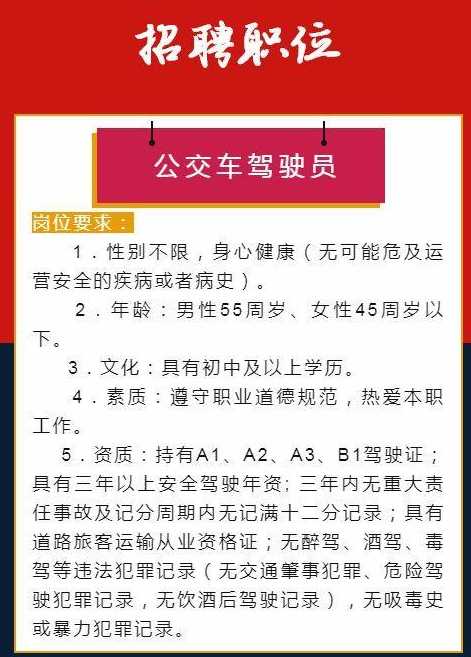 招聘职位

公交车驾驶员

岗位要求：

1．性别不限，身心健康（无可能危及运营安全的疾病或者病史）。

2．年龄：男性55周岁、女性45周岁以下。

3．文化：具有初中及以上学历。

4．素质：遵守职业道德规范，热爱本职工作。

5．资质：持有A1、A2、A3、B1驾驶证；具有三年以上安全驾驶年资；三年内无重大责任事故及记分周期内无记满十二分记录；具有道路旅客运输从业资格证；无醉驾、酒驾、毒驾等违法犯罪记录（无交通肇事犯罪、危险驾驶犯罪记录，无饮酒后驾驶记录），无吸毒史或暴力犯罪记录。